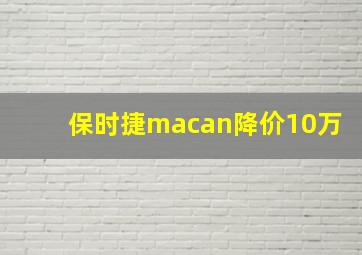 保时捷macan降价10万